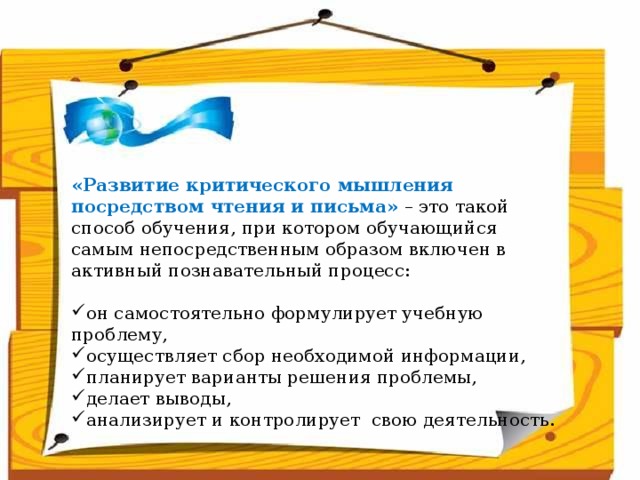 «Развитие критического мышления посредством чтения и письма» – это такой способ обучения, при котором обучающийся самым непосредственным образом включен в активный познавательный процесс:

✓он самостоятельно формулирует учебную проблему,
✓осуществляет сбор необходимой информации,
✓планирует варианты решения проблемы,
✓делает выводы,
✓анализирует и контролирует свою деятельность.